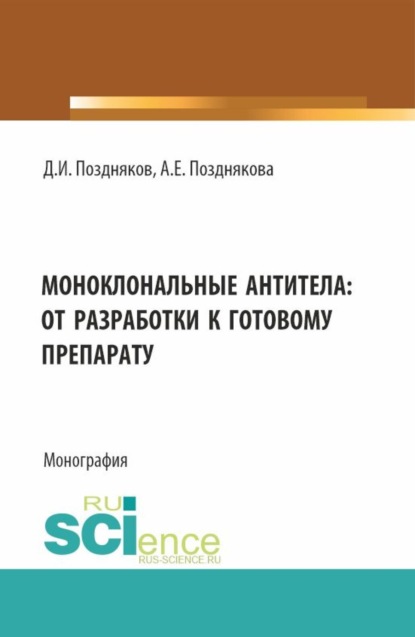 Д.И. Поздняков, А.Е. Позднякова

МОНОКЛОНАЛЬНЫЕ АНТИТЕЛА: ОТ РАЗРАБОТКИ К ГОТОВОМУ ПРЕПАРАТУ

Монография

RU
SCIence
RUS-SCIENCE.RU